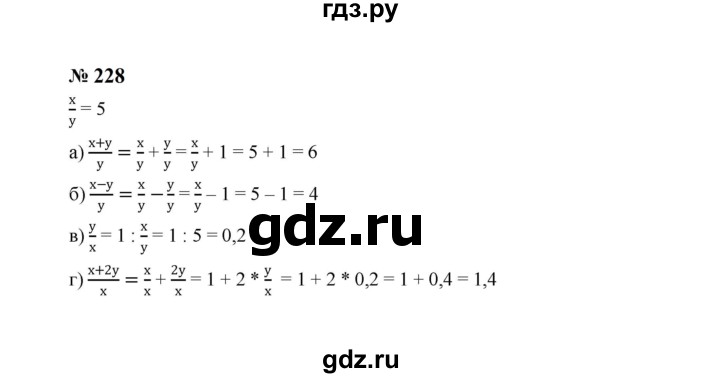 гдз.ру

№ 228

$\frac{x}{y} = 5$

а) $\frac{x+y}{y} = \frac{x}{y} + \frac{y}{y} = \frac{x}{y} + 1 = 5 + 1 = 6$

б) $\frac{x-y}{y} = \frac{x}{y} - \frac{y}{y} = \frac{x}{y} - 1 = 5 - 1 = 4$

в) $\frac{y}{x} = 1 : \frac{x}{y} = 1 : 5 = 0,2$

gdz.ru

г) $\frac{x+2y}{x} = \frac{x}{x} + \frac{2y}{x} = 1 + 2 * \frac{y}{x} = 1 + 2 * 0,2 = 1 + 0,4 = 1,4$

gdz.ru